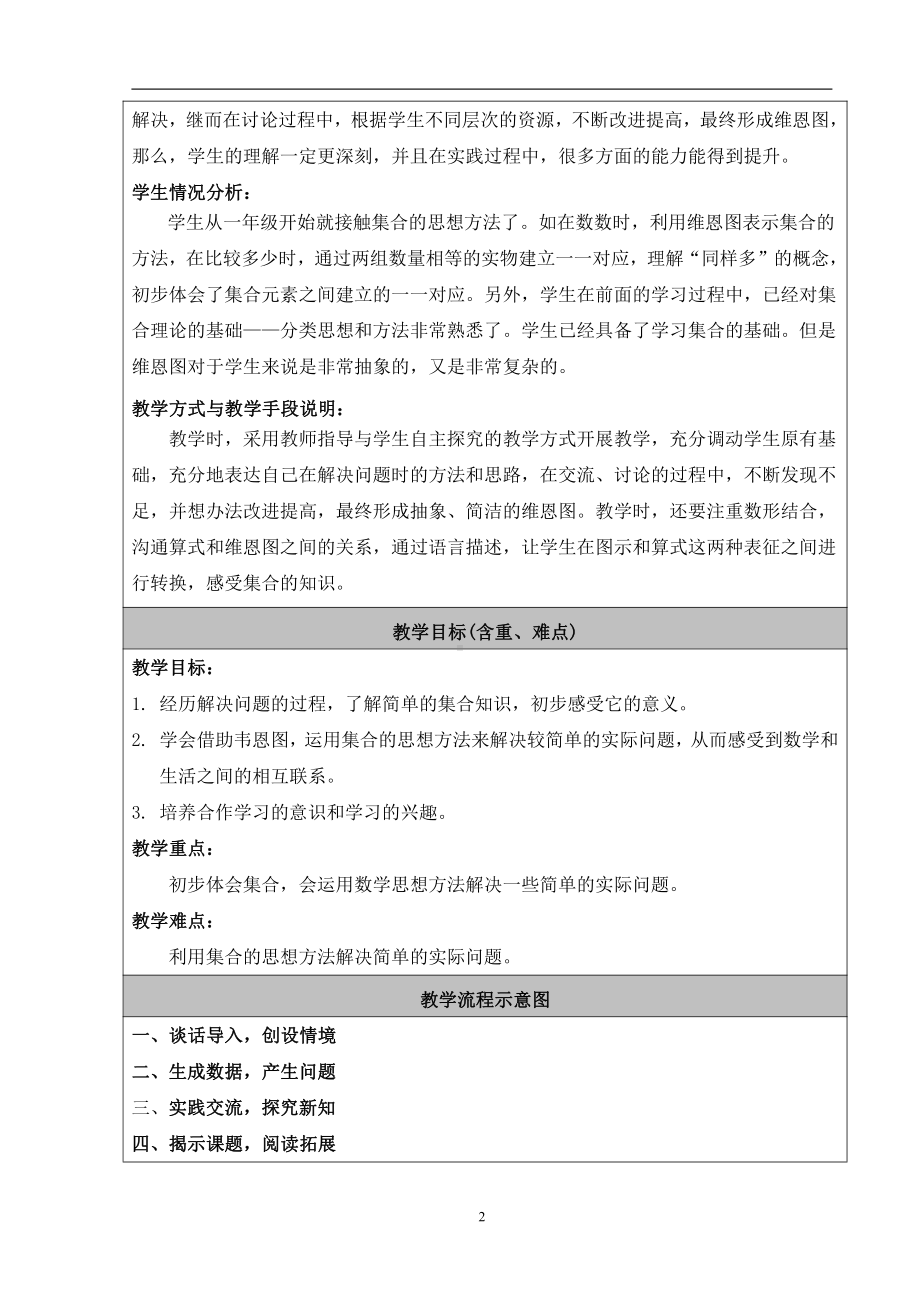 解决，继而在讨论过程中，根据学生不同层次的资源，不断改进提高，最终形成维恩图，那么，学生的理解一定更深刻，并且在实践过程中，很多方面的能力能得到提升。

学生情况分析：

学生从一年级开始就接触集合的思想方法了。如在数数时，利用维恩图表示集合的方法，在比较多少时，通过两组数量相等的实物建立一一对应，理解“同样多”的概念，初步体会了集合元素之间建立的一一对应。另外，学生在前面的学习过程中，已经对集合理论的基础——分类思想和方法非常熟悉了。学生已经具备了学习集合的基础。但是维恩图对于学生来说是非常抽象的，又是非常复杂的。

教学方式与教学手段说明：

教学时，采用教师指导与学生自主探究的教学方式开展教学，充分调动学生原有基础，充分地表达自己在解决问题时的方法和思路，在交流、讨论的过程中，不断发现不足，并想办法改进提高，最终形成抽象、简洁的维恩图。教学时，还要注重数形结合，沟通算式和维恩图之间的关系，通过语言描述，让学生在图示和算式这两种表征之间进行转换，感受集合的知识。

教学目标(含重、难点)

教学目标：

1. 经历解决问题的过程，了解简单的集合知识，初步感受它的意义。

2. 学会借助韦恩图，运用集合的思想方法来解决较简单的实际问题，从而感受到数学和生活之间的相互联系。

3. 培养合作学习的意识和学习的兴趣。

教学重点：

初步体会集合，会运用数学思想方法解决一些简单的实际问题。

教学难点：

利用集合的思想方法解决简单的实际问题。

教学流程示意图

一、谈话导入，创设情境

二、生成数据，产生问题

三、实践交流，探究新知

四、揭示课题，阅读拓展

2